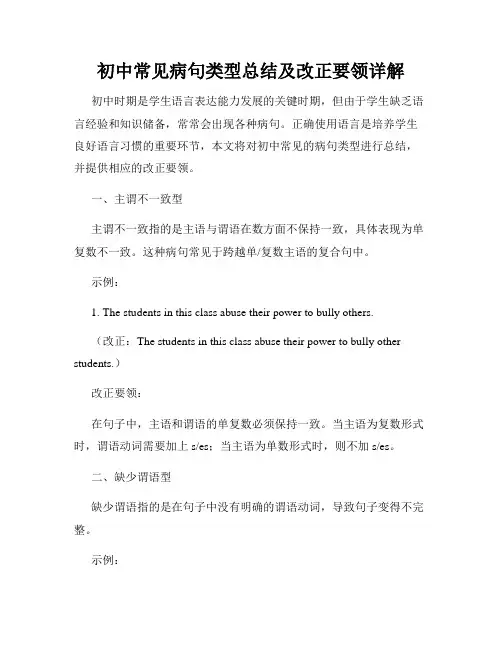 初中常见病句类型总结及改正要领详解

初中时期是学生语言表达能力发展的关键时期，但由于学生缺乏语言经验和知识储备，常常会出现各种病句。正确使用语言是培养学生良好语言习惯的重要环节，本文将对初中常见的病句类型进行总结，并提供相应的改正要领。

一、主谓不一致型

主谓不一致指的是主语与谓语在数方面不保持一致，具体表现为单复数不一致。这种病句常见于跨越单/复数主语的复合句中。

示例：

1. The students in this class abuse their power to bully others.

（改正：The students in this class abuse their power to bully other students.）

改正要领：

在句子中，主语和谓语的单复数必须保持一致。当主语为复数形式时，谓语动词需要加上 s/es；当主语为单数形式时，则不加 s/es。

二、缺少谓语型

缺少谓语指的是在句子中没有明确的谓语动词，导致句子变得不完整。

示例：